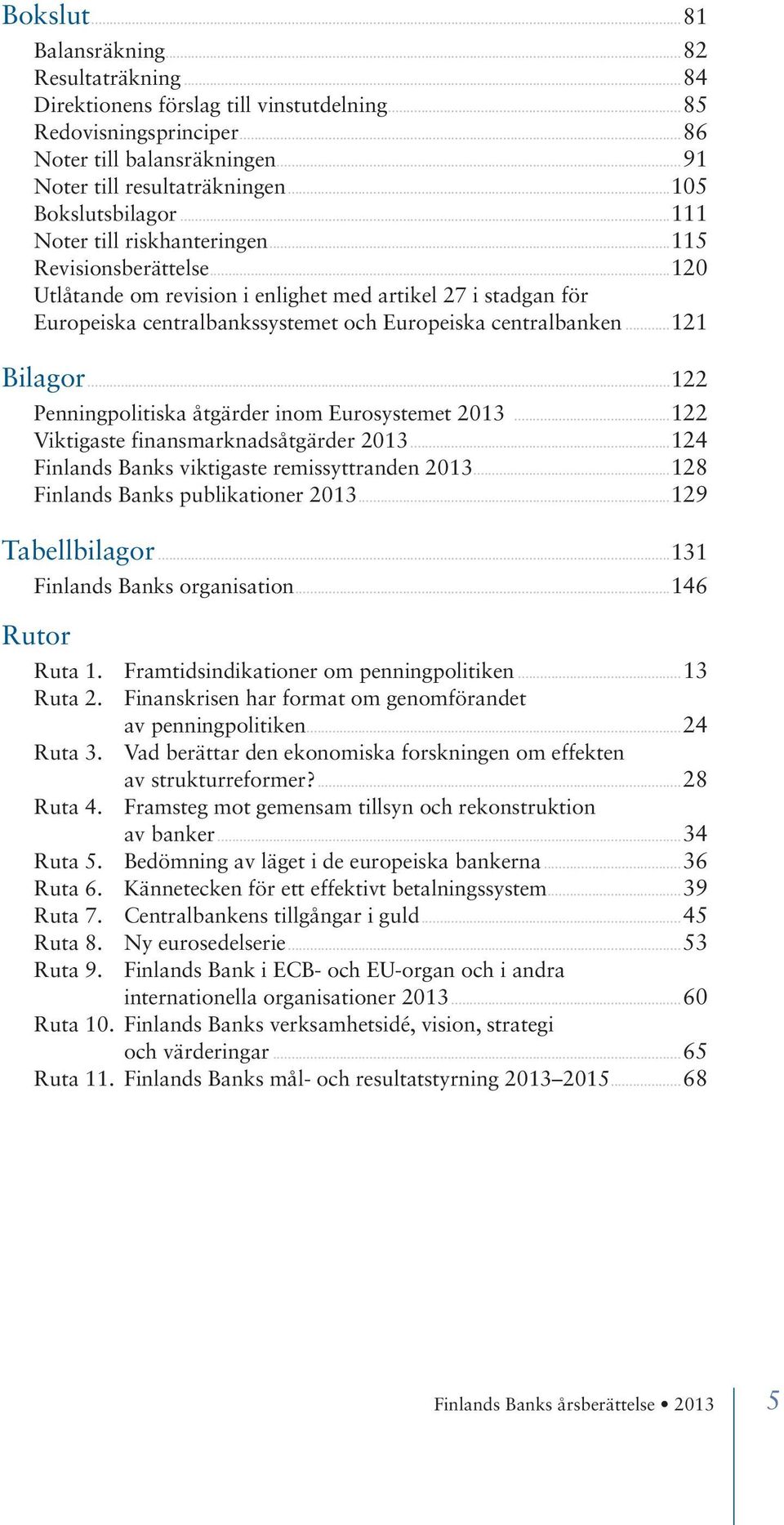 Bokslut 81

Balansräkning 82
Resultaträkning 84
Direktionens förslag till vinstutdelning 85
Redovisningsprinciper 86
Noter till balansräkningen 91
Noter till resultaträkningen 105
Bokslutsbilagor 111
Noter till riskhanteringen 115
Revisionsberättelse 120
Utlåtande om revision i enlighet med artikel 27 i stadgan för Europeiska centralbankssystemet och Europeiska centralbanken 121

Bilagor 122

Penningpolitiska åtgärder inom Eurosystemet 2013 122
Viktigaste finansmarknadsåtgärder 2013 124
Finlands Banks viktigaste remissyttranden 2013 128
Finlands Banks publikationer 2013 129

Tabellbilagor 131

Finlands Banks organisation 146

Rutor

Ruta 1. Framtidsindikationer om penningpolitiken 13
Ruta 2. Finanskrisen har format om genomförandet av penningpolitiken 24
Ruta 3. Vad berättar den ekonomiska forskningen om effekten av strukturreformer? 28
Ruta 4. Framsteg mot gemensam tillsyn och rekonstruktion av banker 34
Ruta 5. Bedömning av läget i de europeiska bankerna 36
Ruta 6. Kännetecken för ett effektivt betalningssystem 39
Ruta 7. Centralbankens tillgångar i guld 45
Ruta 8. Ny eurosedelserie 53
Ruta 9. Finlands Bank i ECB- och EU-organ och i andra internationella organisationer 2013 60
Ruta 10. Finlands Banks verksamhetsidé, vision, strategi och värderingar 65
Ruta 11. Finlands Banks mål- och resultatstyrning 2013–2015 68

Finlands Banks årsberättelse • 2013 5